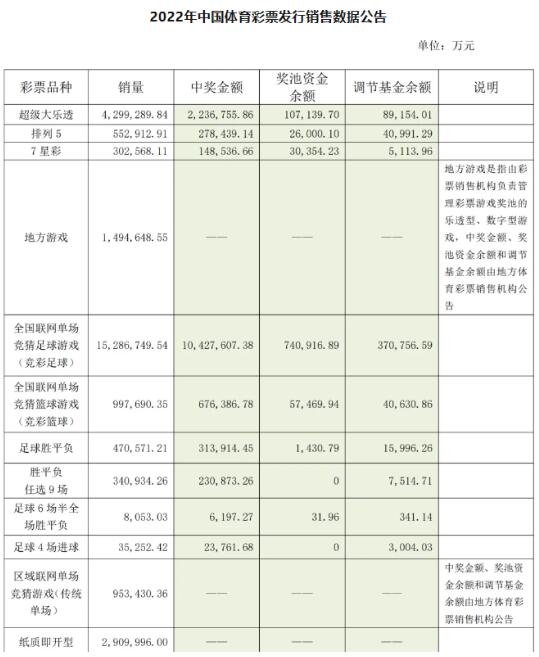 2022年中国体育彩票发行销售数据公告

单位：万元

| 彩票品种 | 销量 | 中奖金额 | 奖池资金余额 | 调节基金余额 | 说明 |
|---|---|---|---|---|---|
| 超级大乐透 | 4,299,289.84 | 2,236,755.86 | 107,139.70 | 89,154.01 | |
| 排列5 | 552,912.91 | 278,439.14 | 26,000.10 | 40,991.29 | |
| 7星彩 | 302,568.11 | 148,536.66 | 30,354.23 | 5,113.96 | |
| 地方游戏 | 1,494,648.55 | —— | —— | —— | 地方游戏是指由彩票销售机构负责管理彩票游戏奖池的乐透型、数字型游戏，中奖金额、奖池资金余额和调节基金余额由地方体育彩票销售机构公告 |
| 全国联网单场竞猜足球游戏（竞彩足球） | 15,286,749.54 | 10,427,607.38 | 740,916.89 | 370,756.59 | |
| 全国联网单场竞猜篮球游戏（竞彩篮球） | 997,690.35 | 676,386.78 | 57,469.94 | 40,630.86 | |
| 足球胜平负 | 470,571.21 | 313,914.45 | 1,430.79 | 15,996.26 | |
| 胜平负任选9场 | 340,934.26 | 230,873.26 | 0 | 7,514.71 | |
| 足球6场半全场胜平负 | 8,053.03 | 6,197.27 | 31.96 | 341.14 | |
| 足球4场进球 | 35,252.42 | 23,761.68 | 0 | 3,004.03 | |
| 区域联网单场竞猜游戏（传统单场） | 953,430.36 | —— | —— | —— | 中奖金额、奖池资金余额和调节基金余额由地方体育彩票销售机构公告 |
| 纸质即开型 | 2,909,996.00 | —— | —— | —— | |